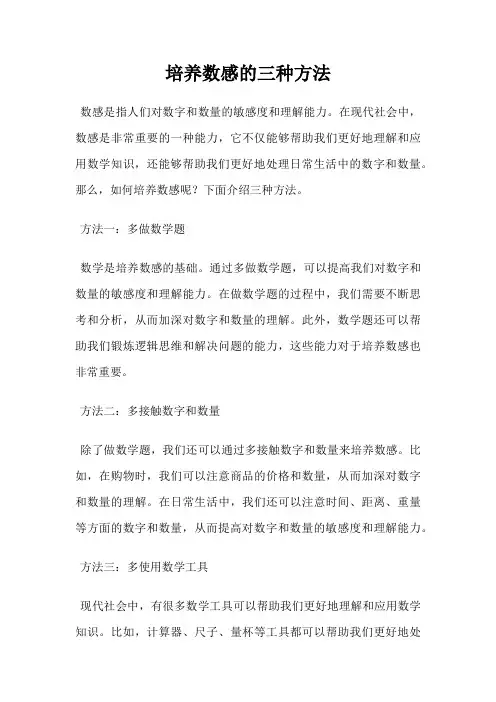 培养数感的三种方法

数感是指人们对数字和数量的敏感度和理解能力。在现代社会中，数感是非常重要的一种能力，它不仅能够帮助我们更好地理解和应用数学知识，还能够帮助我们更好地处理日常生活中的数字和数量。那么，如何培养数感呢？下面介绍三种方法。

方法一：多做数学题

数学是培养数感的基础。通过多做数学题，可以提高我们对数字和数量的敏感度和理解能力。在做数学题的过程中，我们需要不断思考和分析，从而加深对数字和数量的理解。此外，数学题还可以帮助我们锻炼逻辑思维和解决问题的能力，这些能力对于培养数感也非常重要。

方法二：多接触数字和数量

除了做数学题，我们还可以通过多接触数字和数量来培养数感。比如，在购物时，我们可以注意商品的价格和数量，从而加深对数字和数量的理解。在日常生活中，我们还可以注意时间、距离、重量等方面的数字和数量，从而提高对数字和数量的敏感度和理解能力。

方法三：多使用数学工具

现代社会中，有很多数学工具可以帮助我们更好地理解和应用数学知识。比如，计算器、尺子、量杯等工具都可以帮助我们更好地处